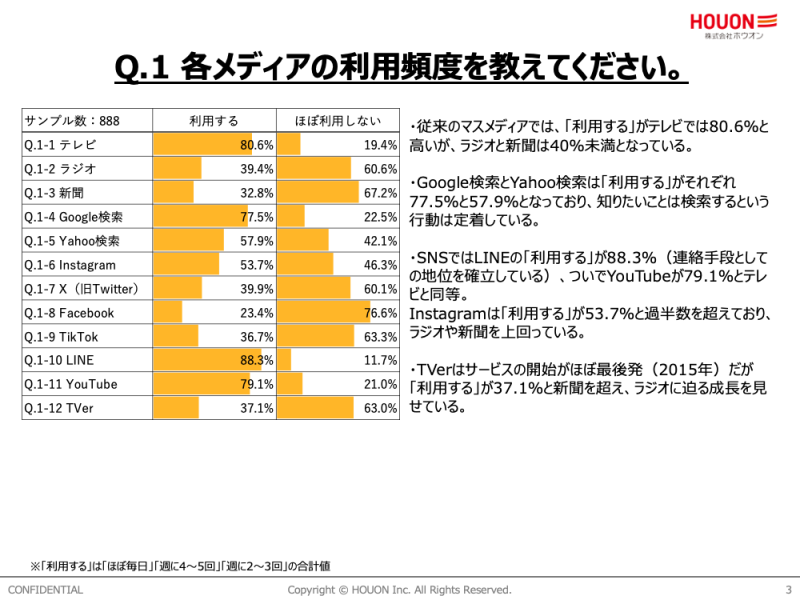 HOUON
株式会社ホウオン

Q.1 各メディアの利用頻度を教えてください。

| サンプル数：888 | 利用する | ほぼ利用しない |
|---|---|---|
| Q.1-1 テレビ | 80.6% | 19.4% |
| Q.1-2 ラジオ | 39.4% | 60.6% |
| Q.1-3 新聞 | 32.8% | 67.2% |
| Q.1-4 Google検索 | 77.5% | 22.5% |
| Q.1-5 Yahoo検索 | 57.9% | 42.1% |
| Q.1-6 Instagram | 53.7% | 46.3% |
| Q.1-7 X（旧Twitter） | 39.9% | 60.1% |
| Q.1-8 Facebook | 23.4% | 76.6% |
| Q.1-9 TikTok | 36.7% | 63.3% |
| Q.1-10 LINE | 88.3% | 11.7% |
| Q.1-11 YouTube | 79.1% | 21.0% |
| Q.1-12 TVer | 37.1% | 63.0% |

・従来のマスメディアでは、「利用する」がテレビでは80.6%と高いが、ラジオと新聞は40%未満となっている。

・Google検索とYahoo検索は「利用する」がそれぞれ77.5%と57.9%となっており、知りたいことは検索するという行動は定着している。

・SNSではLINEの「利用する」が88.3%（連絡手段としての地位を確立している）、ついでYouTubeが79.1%とテレビと同等。
Instagramは「利用する」が53.7%と過半数を超えており、ラジオや新聞を上回っている。

・TVerはサービスの開始がほぼ最後発（2015年）だが「利用する」が37.1%と新聞を超え、ラジオに迫る成長を見せている。

※「利用する」は「ほぼ毎日」「週に4～5回」「週に2～3回」の合計値

CONFIDENTIAL
Copyright © HOUON Inc. All Rights Reserved.
3